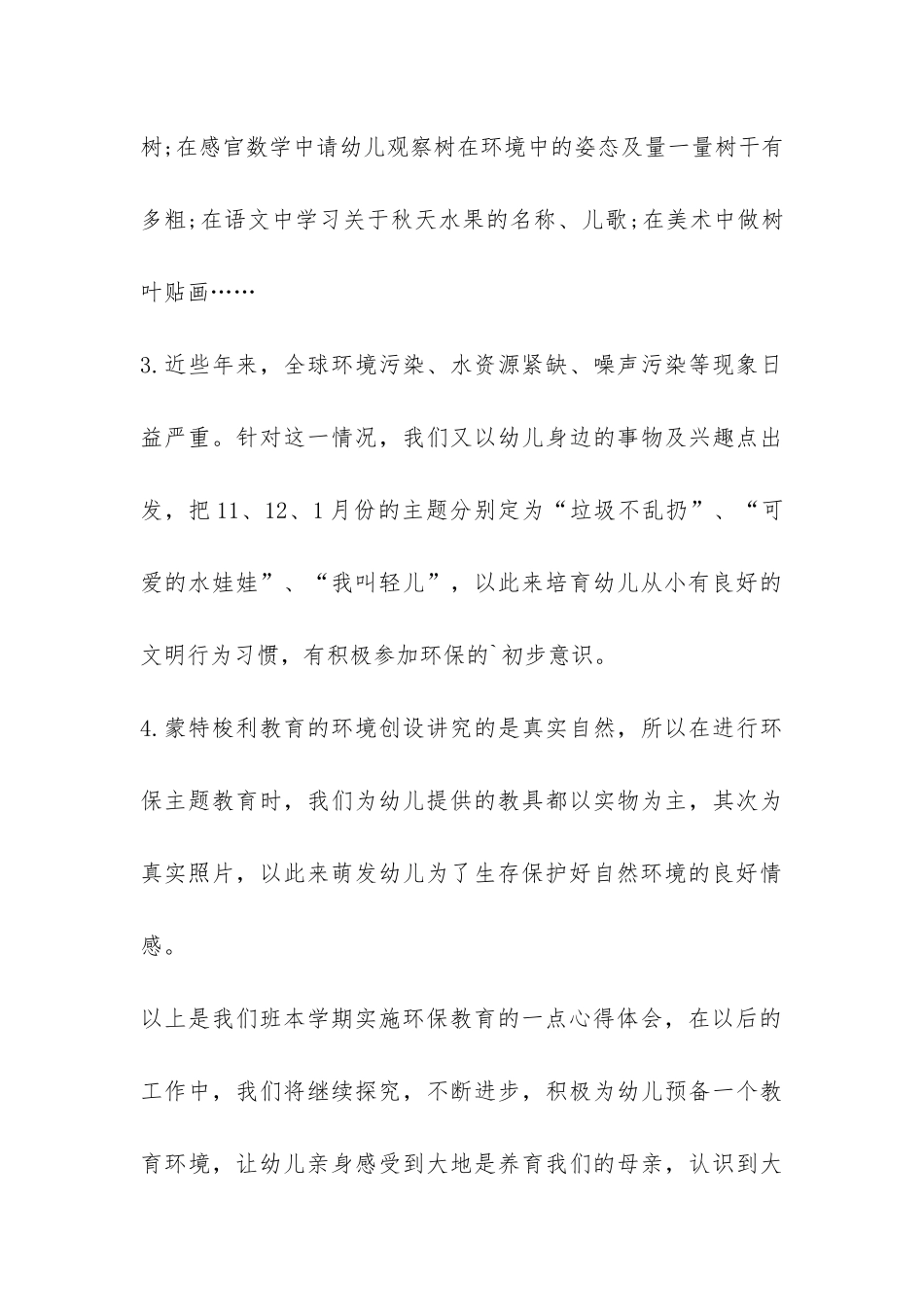 树;在感官数学中请幼儿观察树在环境中的姿态及量一量树干有多粗;在语文中学习关于秋天水果的名称、儿歌;在美术中做树叶贴画……

3.近些年来，全球环境污染、水资源紧缺、噪声污染等现象日益严重。针对这一情况，我们又以幼儿身边的事物及兴趣点出发，把11、12、1月份的主题分别定为“垃圾不乱扔”、“可爱的水娃娃”、“我叫轻儿”，以此来培育幼儿从小有良好的文明行为习惯，有积极参加环保的`初步意识。

4.蒙特梭利教育的环境创设讲究的是真实自然，所以在进行环保主题教育时，我们为幼儿提供的教具都以实物为主，其次为真实照片，以此来萌发幼儿为了生存保护好自然环境的良好情感。

以上是我们班本学期实施环保教育的一点心得体会，在以后的工作中，我们将继续探究，不断进步，积极为幼儿预备一个教育环境，让幼儿亲身感受到大地是养育我们的母亲，认识到大